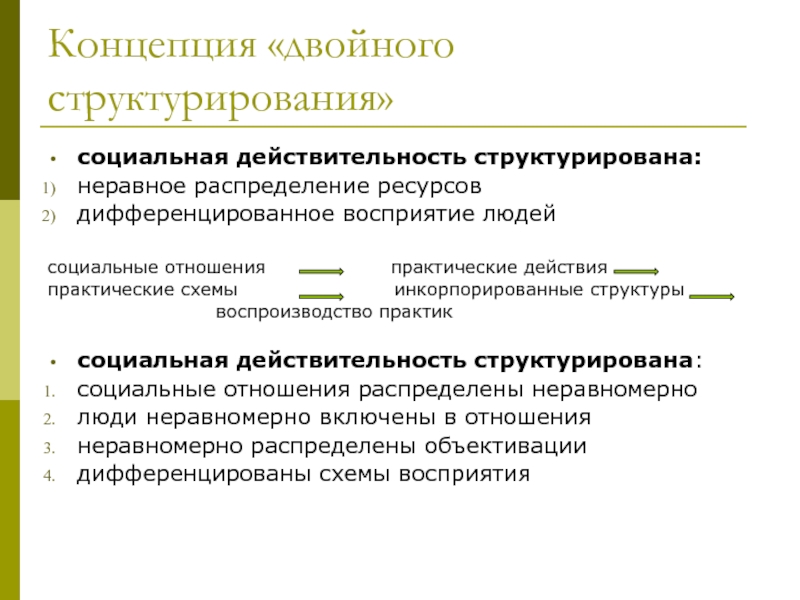 Концепция «двойного структурирования»

• социальная действительность структурирована:
1) неравное распределение ресурсов
2) дифференцированное восприятие людей

социальные отношения практические действия
практические схемы инкорпорированные структуры
воспроизводство практик

• социальная действительность структурирована:
1. социальные отношения распределены неравномерно
2. люди неравномерно включены в отношения
3. неравномерно распределены объективации
4. дифференцированы схемы восприятия